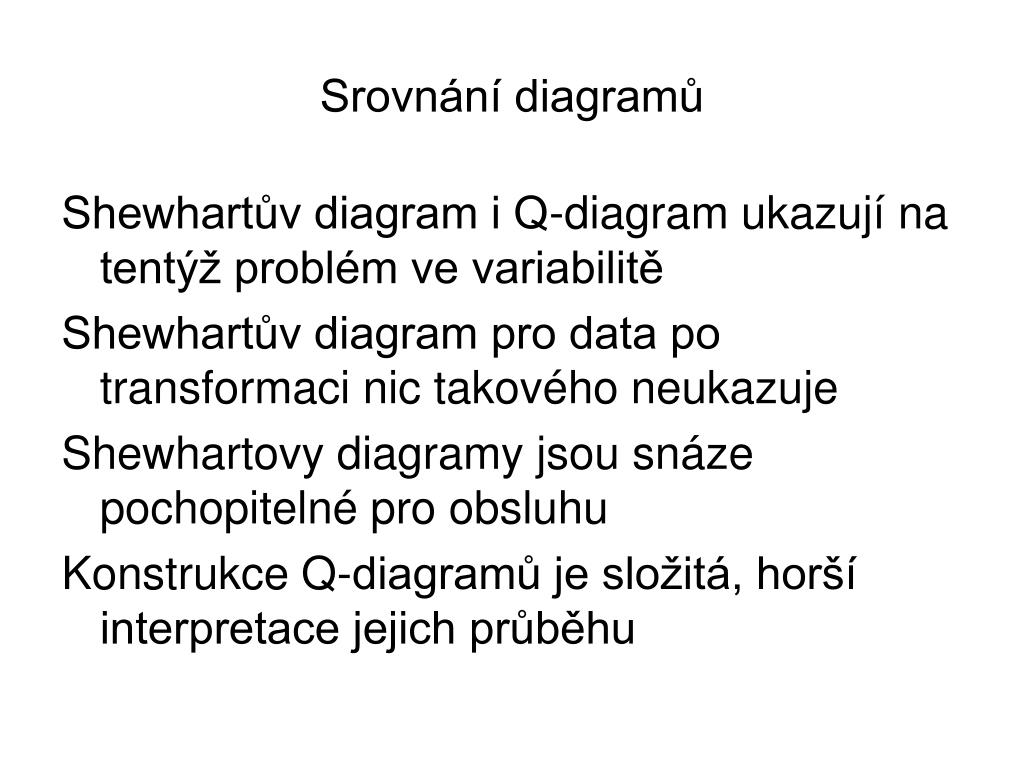 Srovnání diagramů

Shewhartův diagram i Q-diagram ukazují na tentýž problém ve variabilitě

Shewhartův diagram pro data po transformaci nic takového neukazuje

Shewhartovy diagramy jsou snáze pochopitelné pro obsluhu

Konstrukce Q-diagramů je složitá, horší interpretace jejich průběhu